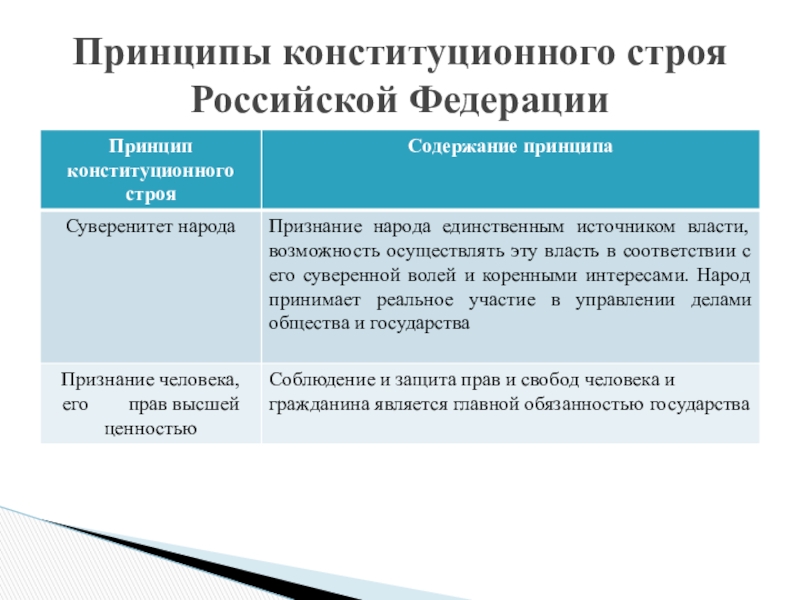 Принципы конституционного строя Российской Федерации

| Принцип конституционного строя | Содержание принципа |
|---|---|
| Суверенитет народа | Признание народа единственным источником власти, возможность осуществлять эту власть в соответствии с его суверенной волей и коренными интересами. Народ принимает реальное участие в управлении делами общества и государства |
| Признание человека, его прав высшей ценностью | Соблюдение и защита прав и свобод человека и гражданина является главной обязанностью государства |